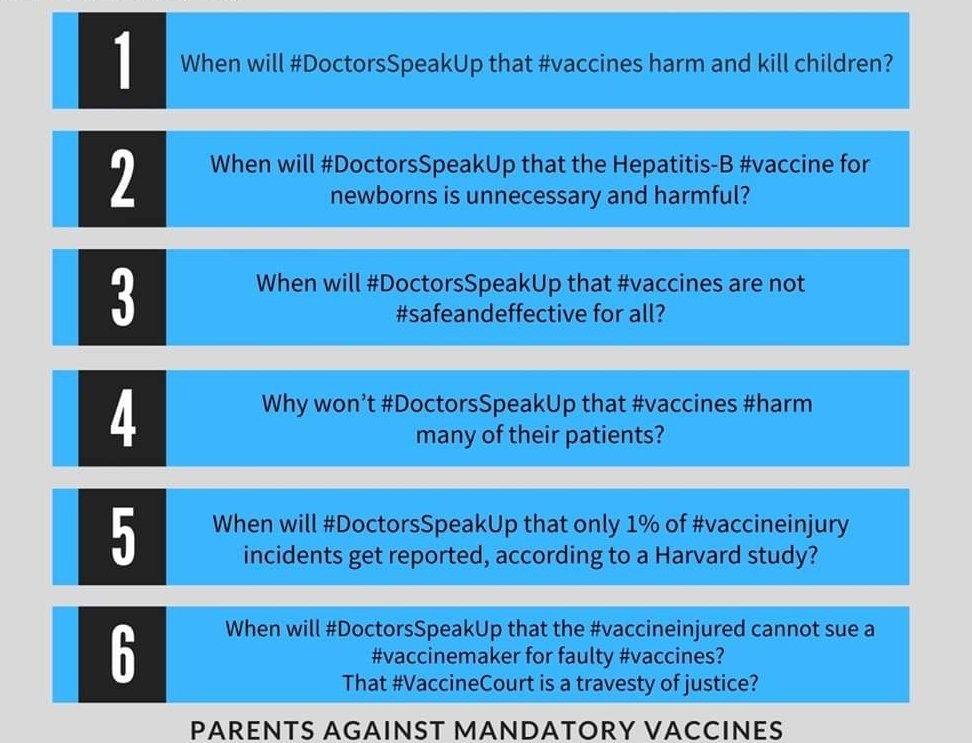 1
When will #DoctorsSpeakUp that #vaccines harm and kill children?

2
When will #DoctorsSpeakUp that the Hepatitis-B #vaccine for newborns is unnecessary and harmful?

3
When will #DoctorsSpeakUp that #vaccines are not #safeandeffective for all?

4
Why won't #DoctorsSpeakUp that #vaccines #harm many of their patients?

5
When will #DoctorsSpeakUp that only 1% of #vaccineinjury incidents get reported, according to a Harvard study?

6
When will #DoctorsSpeakUp that the #vaccineinjured cannot sue a #vaccinemaker for faulty #vaccines?
That #VaccineCourt is a travesty of justice?

PARENTS AGAINST MANDATORY VACCINES